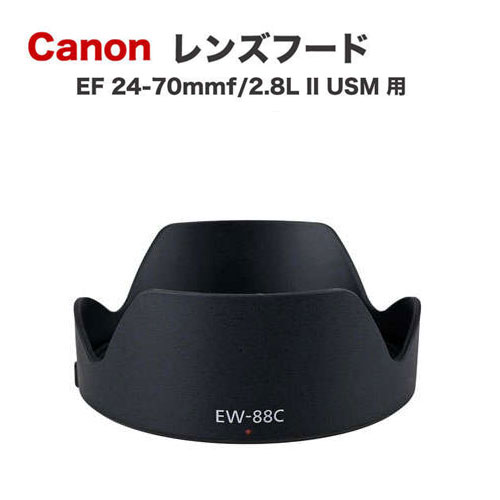 Canon レンズフード
EF 24-70mmf/2.8L II USM 用

EW-88C